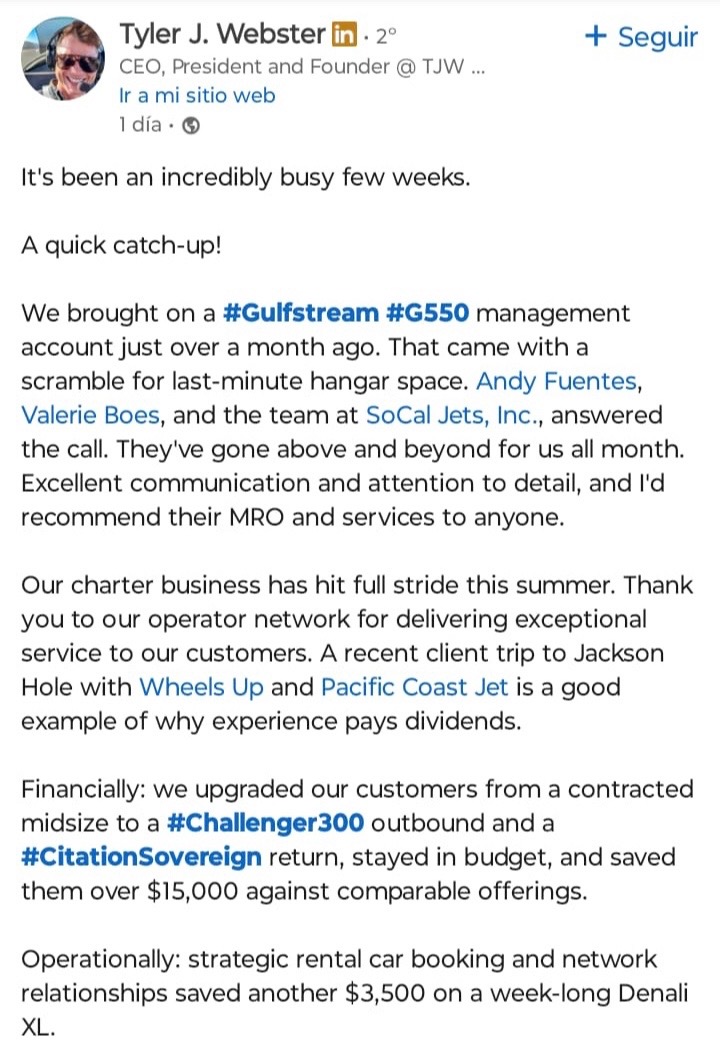 Tyler J. Webster in · 2°
+ Seguir
CEO, President and Founder @ TJW ...
Ir a mi sitio web
1 día ·

It's been an incredibly busy few weeks.

A quick catch-up!

We brought on a #Gulfstream #G550 management account just over a month ago. That came with a scramble for last-minute hangar space. Andy Fuentes, Valerie Boes, and the team at SoCal Jets, Inc., answered the call. They've gone above and beyond for us all month. Excellent communication and attention to detail, and I'd recommend their MRO and services to anyone.

Our charter business has hit full stride this summer. Thank you to our operator network for delivering exceptional service to our customers. A recent client trip to Jackson Hole with Wheels Up and Pacific Coast Jet is a good example of why experience pays dividends.

Financially: we upgraded our customers from a contracted midsize to a #Challenger300 outbound and a #CitationSovereign return, stayed in budget, and saved them over $15,000 against comparable offerings.

Operationally: strategic rental car booking and network relationships saved another $3,500 on a week-long Denali XL.